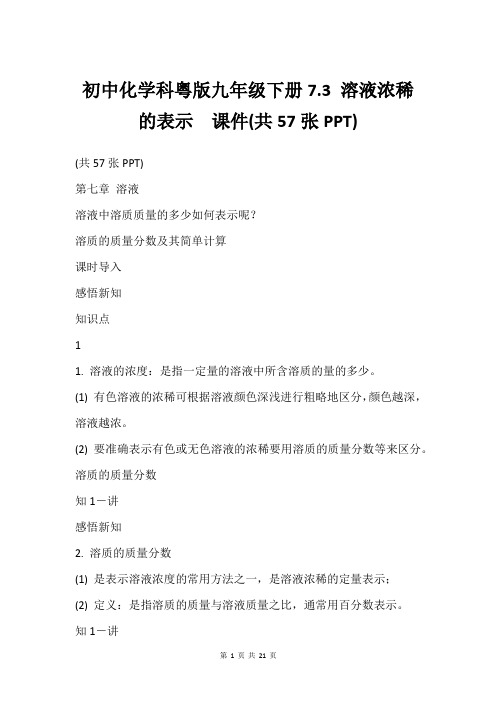 初中化学科粤版九年级下册 7.3 溶液浓稀的表示　课件(共 57 张 PPT)

(共 57 张 PPT)

第七章 溶液

溶液中溶质质量的多少如何表示呢?

溶质的质量分数及其简单计算

课时导入

感悟新知

知识点

1

1. 溶液的浓度：是指一定量的溶液中所含溶质的量的多少。

(1) 有色溶液的浓稀可根据溶液颜色深浅进行粗略地区分，颜色越深，溶液越浓。

(2) 要准确表示有色或无色溶液的浓稀要用溶质的质量分数等来区分。

溶质的质量分数

知 1－讲

感悟新知

2. 溶质的质量分数

(1) 是表示溶液浓度的常用方法之一，是溶液浓稀的定量表示；

(2) 定义：是指溶质的质量与溶液质量之比，通常用百分数表示。

知 1－讲

第 1 页 共 21 页